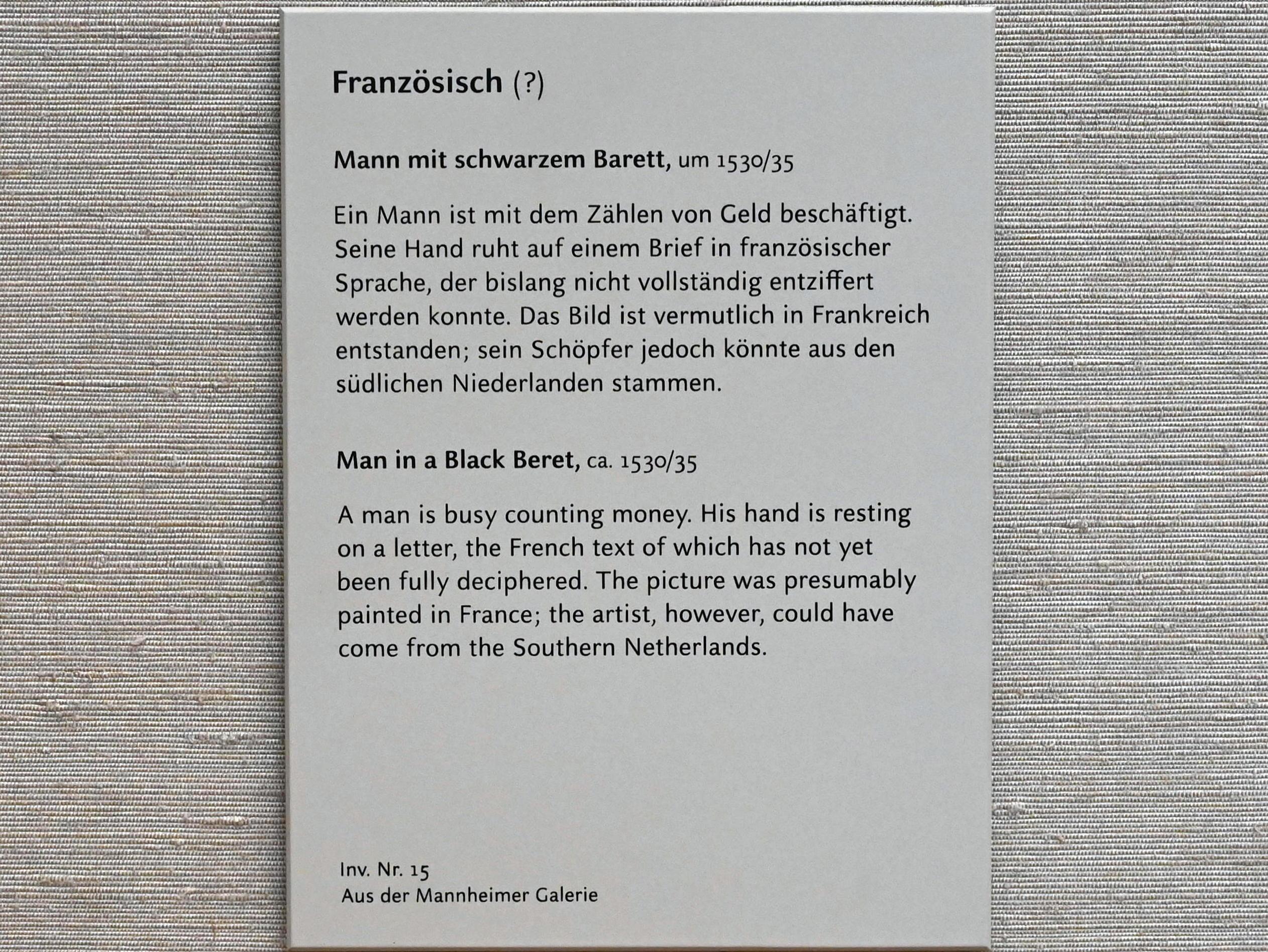 Französisch (?)

Mann mit schwarzem Barett, um 1530/35

Ein Mann ist mit dem Zählen von Geld beschäftigt. Seine Hand ruht auf einem Brief in französischer Sprache, der bislang nicht vollständig entziffert werden konnte. Das Bild ist vermutlich in Frankreich entstanden; sein Schöpfer jedoch könnte aus den südlichen Niederlanden stammen.

Man in a Black Beret, ca. 1530/35

A man is busy counting money. His hand is resting on a letter, the French text of which has not yet been fully deciphered. The picture was presumably painted in France; the artist, however, could have come from the Southern Netherlands.

Inv. Nr. 15
Aus der Mannheimer Galerie